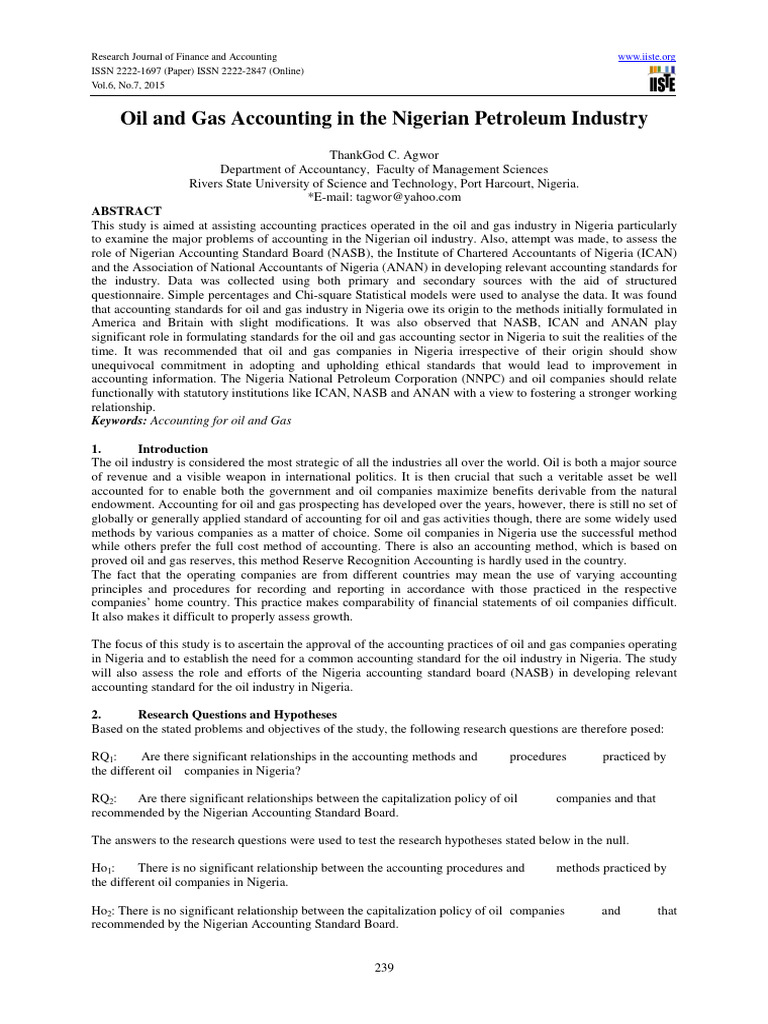 Research Journal of Finance and Accounting
ISSN 2222-1697 (Paper) ISSN 2222-2847 (Online)
Vol.6, No.7, 2015

www.iiste.org

IISTE

Oil and Gas Accounting in the Nigerian Petroleum Industry

ThankGod C. Agwor
Department of Accountancy, Faculty of Management Sciences
Rivers State University of Science and Technology, Port Harcourt, Nigeria.
*E-mail: tagwor@yahoo.com

ABSTRACT
This study is aimed at assisting accounting practices operated in the oil and gas industry in Nigeria particularly to examine the major problems of accounting in the Nigerian oil industry. Also, attempt was made, to assess the role of Nigerian Accounting Standard Board (NASB), the Institute of Chartered Accountants of Nigeria (ICAN) and the Association of National Accountants of Nigeria (ANAN) in developing relevant accounting standards for the industry. Data was collected using both primary and secondary sources with the aid of structured questionnaire. Simple percentages and Chi-square Statistical models were used to analyse the data. It was found that accounting standards for oil and gas industry in Nigeria owe its origin to the methods initially formulated in America and Britain with slight modifications. It was also observed that NASB, ICAN and ANAN play significant role in formulating standards for the oil and gas accounting sector in Nigeria to suit the realities of the time. It was recommended that oil and gas companies in Nigeria irrespective of their origin should show unequivocal commitment in adopting and upholding ethical standards that would lead to improvement in accounting information. The Nigeria National Petroleum Corporation (NNPC) and oil companies should relate functionally with statutory institutions like ICAN, NASB and ANAN with a view to fostering a stronger working relationship.
Keywords: Accounting for oil and Gas

1. Introduction
The oil industry is considered the most strategic of all the industries all over the world. Oil is both a major source of revenue and a visible weapon in international politics. It is then crucial that such a veritable asset be well accounted for to enable both the government and oil companies maximize benefits derivable from the natural endowment. Accounting for oil and gas prospecting has developed over the years, however, there is still no set of globally or generally applied standard of accounting for oil and gas activities though, there are some widely used methods by various companies as a matter of choice. Some oil companies in Nigeria use the successful method while others prefer the full cost method of accounting. There is also an accounting method, which is based on proved oil and gas reserves, this method Reserve Recognition Accounting is hardly used in the country.
The fact that the operating companies are from different countries may mean the use of varying accounting principles and procedures for recording and reporting in accordance with those practiced in the respective companies' home country. This practice makes comparability of financial statements of oil companies difficult. It also makes it difficult to properly assess growth.

The focus of this study is to ascertain the approval of the accounting practices of oil and gas companies operating in Nigeria and to establish the need for a common accounting standard for the oil industry in Nigeria. The study will also assess the role and efforts of the Nigeria accounting standard board (NASB) in developing relevant accounting standard for the oil industry in Nigeria.

2. Research Questions and Hypotheses
Based on the stated problems and objectives of the study, the following research questions are therefore posed:

RQ$_1$: Are there significant relationships in the accounting methods and procedures practiced by the different oil companies in Nigeria?

RQ$_2$: Are there significant relationships between the capitalization policy of oil companies and that recommended by the Nigerian Accounting Standard Board.

The answers to the research questions were used to test the research hypotheses stated below in the null.

Ho$_1$: There is no significant relationship between the accounting procedures and methods practiced by the different oil companies in Nigeria.

Ho$_2$: There is no significant relationship between the capitalization policy of oil companies and that recommended by the Nigerian Accounting Standard Board.

239